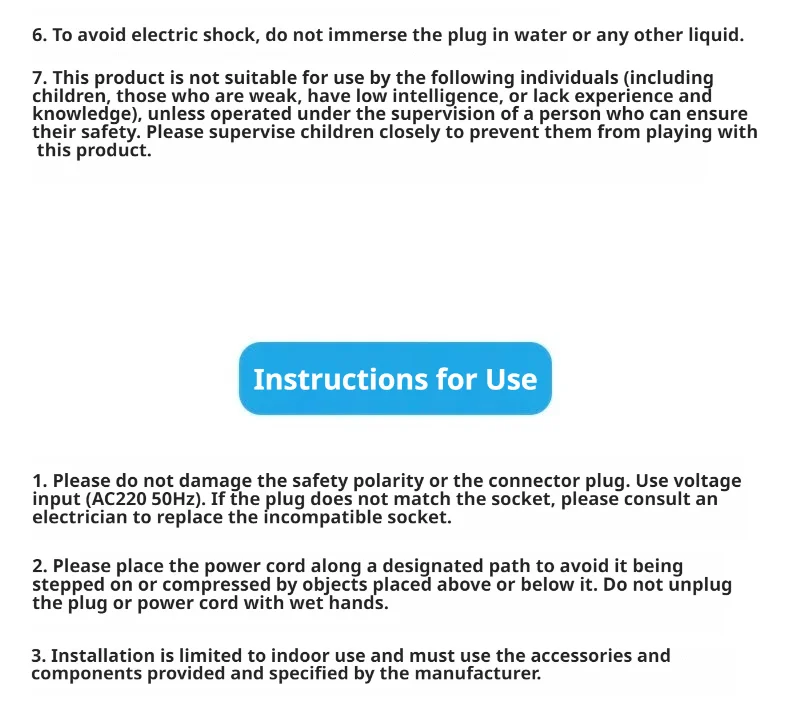 6. To avoid electric shock, do not immerse the plug in water or any other liquid.

7. This product is not suitable for use by the following individuals (including children, those who are weak, have low intelligence, or lack experience and knowledge), unless operated under the supervision of a person who can ensure their safety. Please supervise children closely to prevent them from playing with this product.

Instructions for Use

1. Please do not damage the safety polarity or the connector plug. Use voltage input (AC220 50Hz). If the plug does not match the socket, please consult an electrician to replace the incompatible socket.

2. Please place the power cord along a designated path to avoid it being stepped on or compressed by objects placed above or below it. Do not unplug the plug or power cord with wet hands.

3. Installation is limited to indoor use and must use the accessories and components provided and specified by the manufacturer.